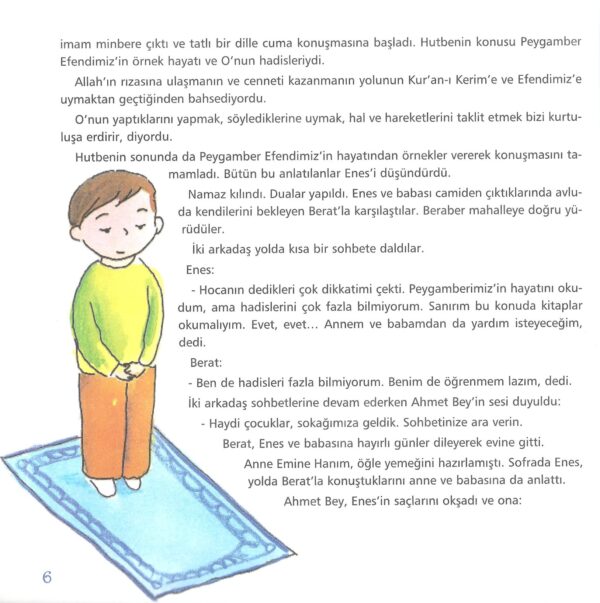 imam minbere çıktı ve tatlı bir dille cuma konuşmasına başladı. Hutbenin konusu Peygamber Efendimiz'in örnek hayatı ve O'nun hadisleriydi.

Allah'ın rızasına ulaşmanın ve cenneti kazanmanın yolunun Kur'an-ı Kerim'e ve Efendimiz'e uymaktan geçtiğinden bahsediyordu.

O'nun yaptıklarını yapmak, söylediklerine uymak, hal ve hareketlerini taklit etmek bizi kurtuluşa erdirir, diyordu.

Hutbenin sonunda da Peygamber Efendimiz'in hayatından örnekler vererek konuşmasını tamamladı. Bütün bu anlatılanlar Enes'i düşündürdü.

Namaz kılındı. Dualar yapıldı. Enes ve babası camiden çıktıklarında avluda kendilerini bekleyen Berat'la karşılaştılar. Beraber mahalleye doğru yürüdüler.

İki arkadaş yolda kısa bir sohbete daldılar.

Enes:

- Hocanın dedikleri çok dikkatimi çekti. Peygamberimiz'in hayatını okudum, ama hadislerini çok fazla bilmiyorum. Sanırım bu konuda kitaplar okumalıyım. Evet, evet... Annem ve babamdan da yardım isteyeceğim, dedi.

Berat:

- Ben de hadisleri fazla bilmiyorum. Benim de öğrenmem lazım, dedi.

İki arkadaş sohbetlerine devam ederken Ahmet Bey'in sesi duyuldu:

- Haydi çocuklar, sokağımıza geldik. Sohbetinize ara verin.

Berat, Enes ve babasına hayırlı günler dileyerek evine gitti.

Anne Emine Hanım, öğle yemeğini hazırlamıştı. Sofrada Enes, yolda Berat'la konuştuklarını anne ve babasına da anlattı.

Ahmet Bey, Enes'in saçlarını okşadı ve ona:

6